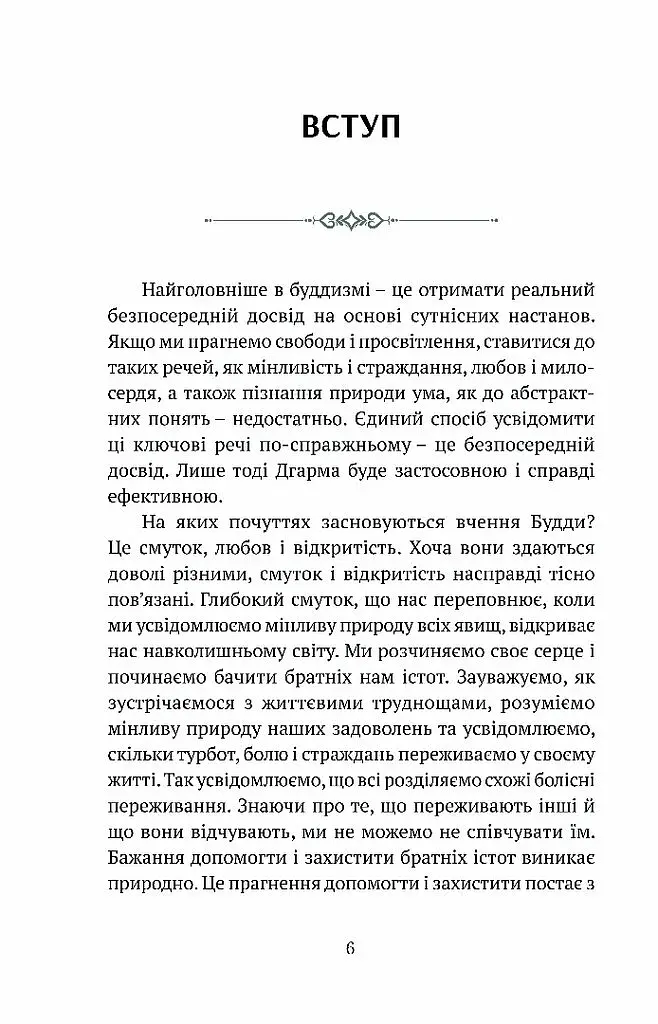 ВСТУП

Найголовніше в буддизмі – це отримати реальний безпосередній досвід на основі сутнісних настанов. Якщо ми прагнемо свободи і просвітлення, ставитися до таких речей, як мінливість і страждання, любов і милосердя, а також пізнання природи ума, як до абстрактних понять – недостатньо. Єдиний спосіб усвідомити ці ключові речі по-справжньому – це безпосередній досвід. Лише тоді Дгарма буде застосовною і справді ефективною.

На яких почуттях засновуються вчення Будди? Це смуток, любов і відкритість. Хоча вони здаються доволі різними, смуток і відкритість насправді тісно пов'язані. Глибокий смуток, що нас переповнює, коли ми усвідомлюємо мінливу природу всіх явищ, відкриває нас навколишньому світу. Ми розчиняємо своє серце і починаємо бачити братніх нам істот. Зауважуємо, як зустрічаємося з життєвими труднощами, розуміємо мінливу природу наших задоволень та усвідомлюємо, скільки турбот, болю і страждань переживаємо у своєму житті. Так усвідомлюємо, що всі розділяємо схожі болісні переживання. Знаючи про те, що переживають інші й що вони відчувають, ми не можемо не співчувати їм. Бажання допомогти і захистити братніх істот виникає природно. Це прагнення допомогти і захистити постає з

6